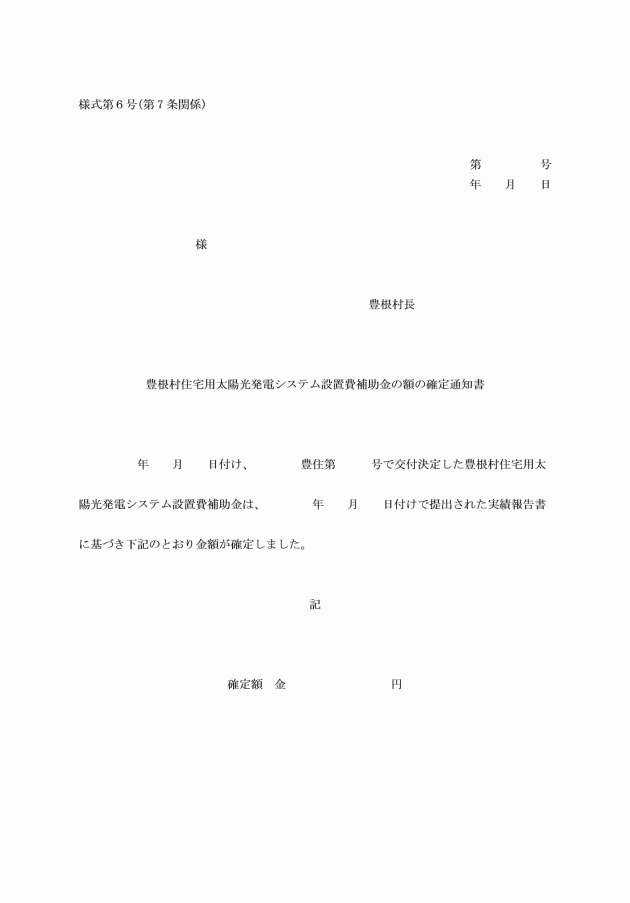 様式第６号（第７条関係）

第　　　号
年　　月　　日

様

豊根村長

豊根村住宅用太陽光発電システム設置費補助金の額の確定通知書

年　　月　　日付け、　　　豊住第　　　号で交付決定した豊根村住宅用太陽光発電システム設置費補助金は、　　　年　　月　　日付けで提出された実績報告書に基づき下記のとおり金額が確定しました。

記

確定額　金　　　　　　　円